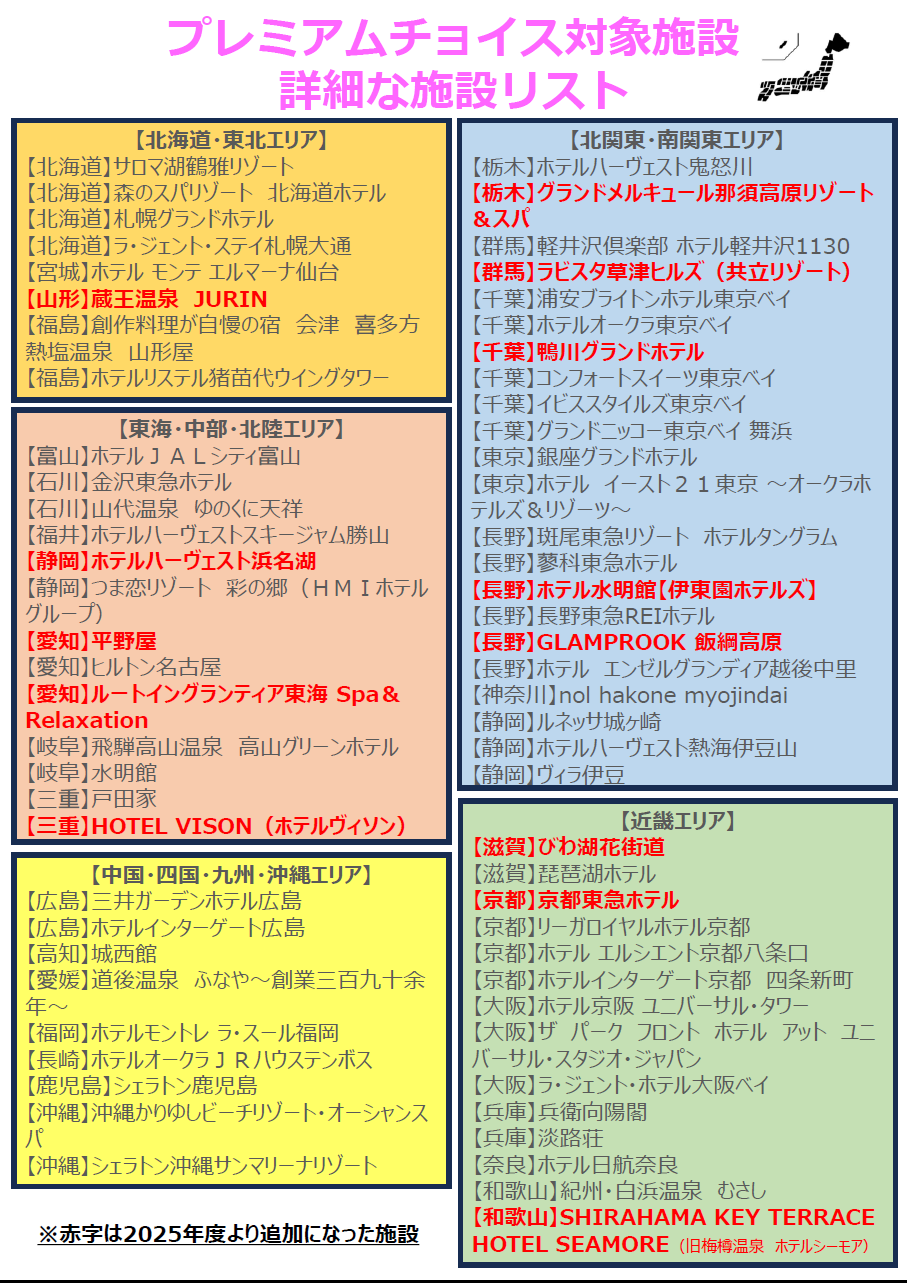 プレミアムチョイス対象施設
詳細な施設リスト

【北海道・東北エリア】
【北海道】サロマ湖鶴雅リゾート
【北海道】森のスパリゾート 北海道ホテル
【北海道】札幌グランドホテル
【北海道】ラ・ジェント・ステイ札幌大通
【宮城】ホテル モンテ エルマーナ仙台
【山形】蔵王温泉 JURIN
【福島】創作料理が自慢の宿 会津 喜多方 熱塩温泉 山形屋
【福島】ホテルリステル猪苗代ウイングタワー

【東海・中部・北陸エリア】
【富山】ホテルＪＡＬシティ富山
【石川】金沢東急ホテル
【石川】山代温泉 ゆのくに天祥
【福井】ホテルハーヴェストスキージャム勝山
【静岡】ホテルハーヴェスト浜名湖
【静岡】つま恋リゾート 彩の郷（ＨＭＩホテルグループ）
【愛知】平野屋
【愛知】ヒルトン名古屋
【愛知】ルートイングランティア東海 Spa＆Relaxation
【岐阜】飛騨高山温泉 高山グリーンホテル
【岐阜】水明館
【三重】戸田家
【三重】HOTEL VISON（ホテルヴィソン）

【中国・四国・九州・沖縄エリア】
【広島】三井ガーデンホテル広島
【広島】ホテルインターゲート広島
【高知】城西館
【愛媛】道後温泉 ふなや～創業三百九十余年～
【福岡】ホテルモントレ ラ・スール福岡
【長崎】ホテルオークラＪＲハウステンボス
【鹿児島】シェラトン鹿児島
【沖縄】沖縄かりゆしビーチリゾート・オーシャンスパ
【沖縄】シェラトン沖縄サンマリーナリゾート

※赤字は2025年度より追加になった施設

【北関東・南関東エリア】
【栃木】ホテルハーヴェスト鬼怒川
【栃木】グランドメルキュール那須高原リゾート＆スパ
【群馬】軽井沢倶楽部 ホテル軽井沢1130
【群馬】ラビスタ草津ヒルズ（共立リゾート）
【千葉】浦安ブライトンホテル東京ベイ
【千葉】ホテルオークラ東京ベイ
【千葉】鴨川グランドホテル
【千葉】コンフォートスイーツ東京ベイ
【千葉】イビススタイルズ東京ベイ
【千葉】グランドニッコー東京ベイ 舞浜
【東京】銀座グランドホテル
【東京】ホテル イースト２１東京 ～オークラホテルズ＆リゾーツ～
【長野】斑尾東急リゾート ホテルタングラム
【長野】蓼科東急ホテル
【長野】ホテル水明館【伊東園ホテルズ】
【長野】長野東急REIホテル
【長野】GLAMPROOK 飯綱高原
【長野】ホテル エンゼルグランディア越後中里
【神奈川】nol hakone myojindai
【静岡】ルネッサ城ヶ崎
【静岡】ホテルハーヴェスト熱海伊豆山
【静岡】ヴィラ伊豆

【近畿エリア】
【滋賀】びわ湖花街道
【滋賀】琵琶湖ホテル
【京都】京都東急ホテル
【京都】リーガロイヤルホテル京都
【京都】ホテル エルシエント京都八条口
【京都】ホテルインターゲート京都 四条新町
【大阪】ホテル京阪 ユニバーサル・タワー
【大阪】ザ パーク フロント ホテル アット ユニバーサル・スタジオ・ジャパン
【大阪】ラ・ジェント・ホテル大阪ベイ
【兵庫】兵衛向陽閣
【兵庫】淡路荘
【奈良】ホテル日航奈良
【和歌山】紀州・白浜温泉 むさし
【和歌山】SHIRAHAMA KEY TERRACE HOTEL SEAMORE（旧梅樽温泉 ホテルシーモア）